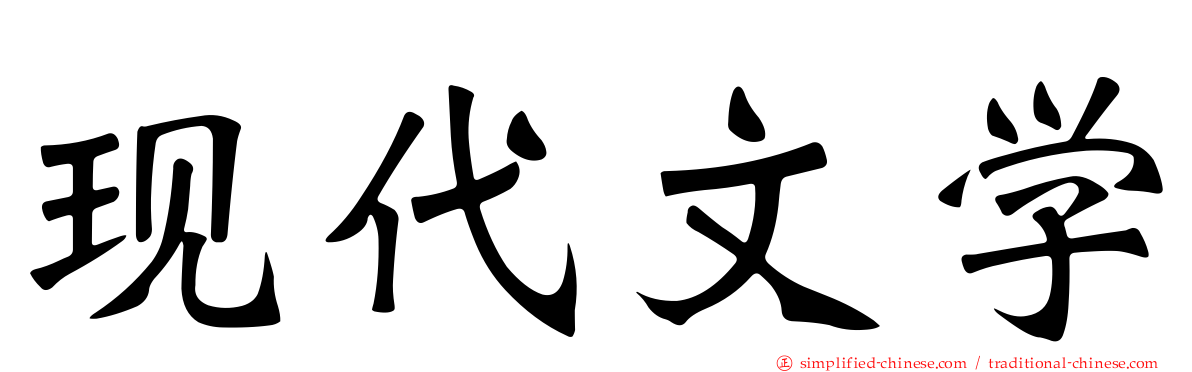 现代文学

㊣ simplified-chinese.com / traditional-chinese.com